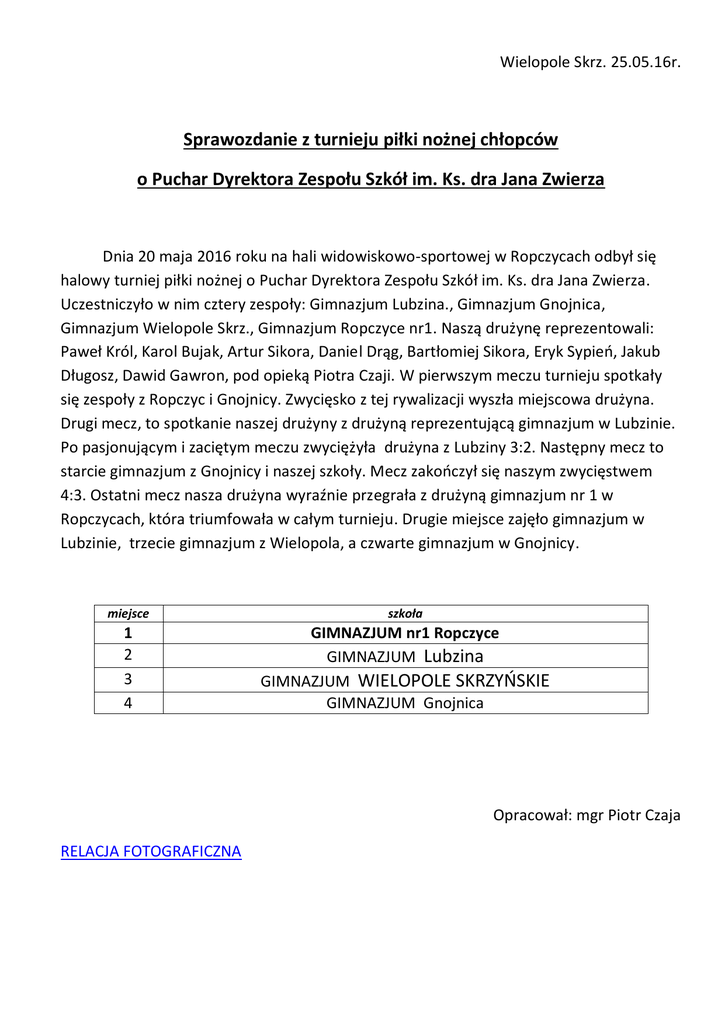 Wielopole Skrz. 25.05.16r.

Sprawozdanie z turnieju piłki nożnej chłopców

o Puchar Dyrektora Zespołu Szkół im. Ks. dra Jana Zwierza

Dnia 20 maja 2016 roku na hali widowiskowo-sportowej w Ropczycach odbył się halowy turniej piłki nożnej o Puchar Dyrektora Zespołu Szkół im. Ks. dra Jana Zwierza. Uczestniczyło w nim cztery zespoły: Gimnazjum Lubzina., Gimnazjum Gnojnica, Gimnazjum Wielopole Skrz., Gimnazjum Ropczyce nr1. Naszą drużynę reprezentowali: Paweł Król, Karol Bujak, Artur Sikora, Daniel Drąg, Bartłomiej Sikora, Eryk Sypień, Jakub Długosz, Dawid Gawron, pod opieką Piotra Czaji. W pierwszym meczu turnieju spotkały się zespoły z Ropczyc i Gnojnicy. Zwycięsko z tej rywalizacji wyszła miejscowa drużyna. Drugi mecz, to spotkanie naszej drużyny z drużyną reprezentującą gimnazjum w Lubzinie. Po pasjonującym i zaciętym meczu zwyciężyła drużyna z Lubziny 3:2. Następny mecz to starcie gimnazjum z Gnojnicy i naszej szkoły. Mecz zakończył się naszym zwycięstwem 4:3. Ostatni mecz nasza drużyna wyraźnie przegrała z drużyną gimnazjum nr 1 w Ropczycach, która triumfowała w całym turnieju. Drugie miejsce zajęło gimnazjum w Lubzinie, trzecie gimnazjum z Wielopola, a czwarte gimnazjum w Gnojnicy.

| miejsce | szkoła |
|---|---|
| 1 | GIMNAZJUM nr1 Ropczyce |
| 2 | GIMNAZJUM Lubzina |
| 3 | GIMNAZJUM WIELOPOLE SKRZYŃSKIE |
| 4 | GIMNAZJUM Gnojnica |

Opracował: mgr Piotr Czaja

RELACJA FOTOGRAFICZNA